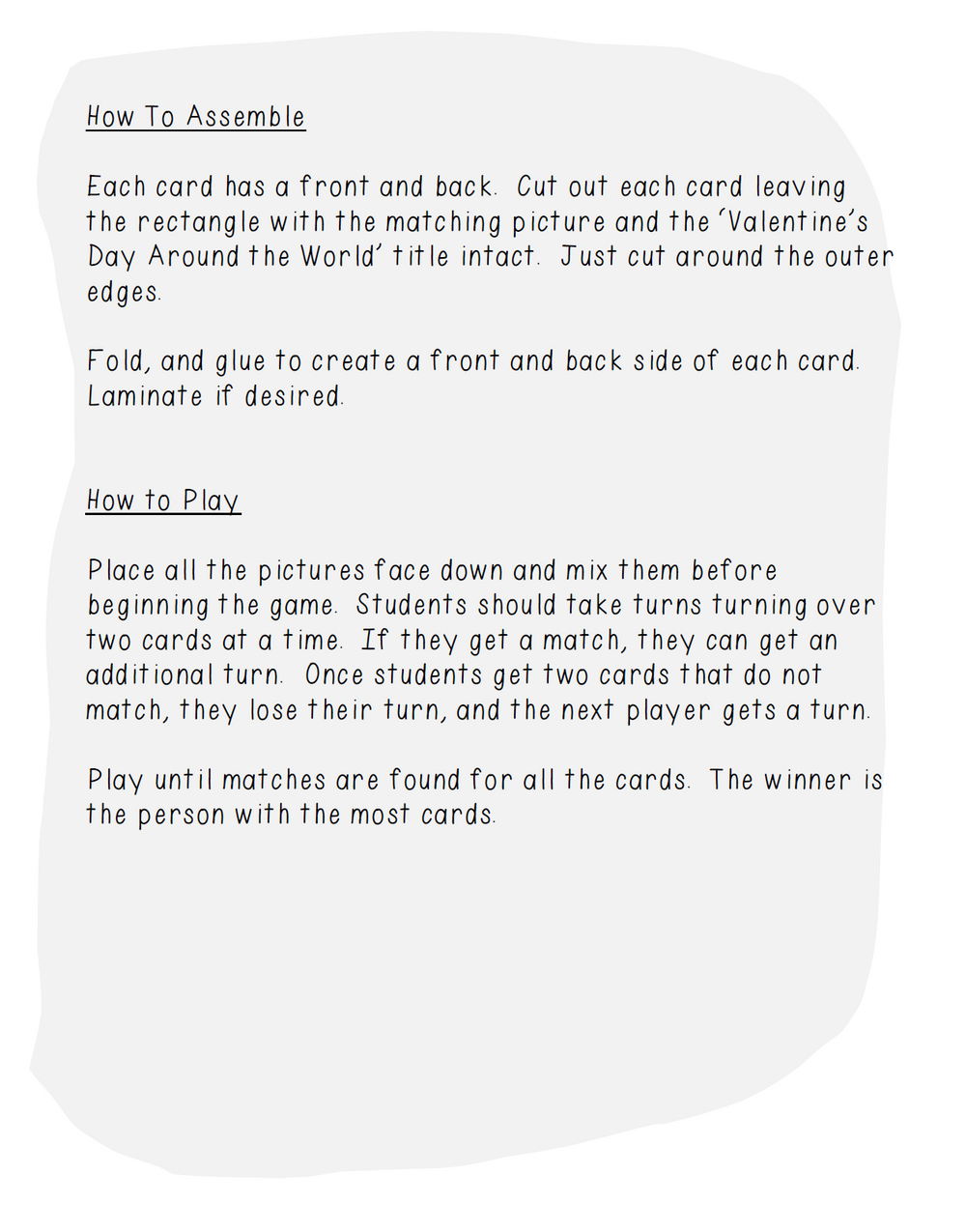 How To Assemble

Each card has a front and back. Cut out each card leaving the rectangle with the matching picture and the 'Valentine's Day Around the World' title intact. Just cut around the outer edges.

Fold, and glue to create a front and back side of each card. Laminate if desired.

How to Play

Place all the pictures face down and mix them before beginning the game. Students should take turns turning over two cards at a time. If they get a match, they can get an additional turn. Once students get two cards that do not match, they lose their turn, and the next player gets a turn.

Play until matches are found for all the cards. The winner is the person with the most cards.